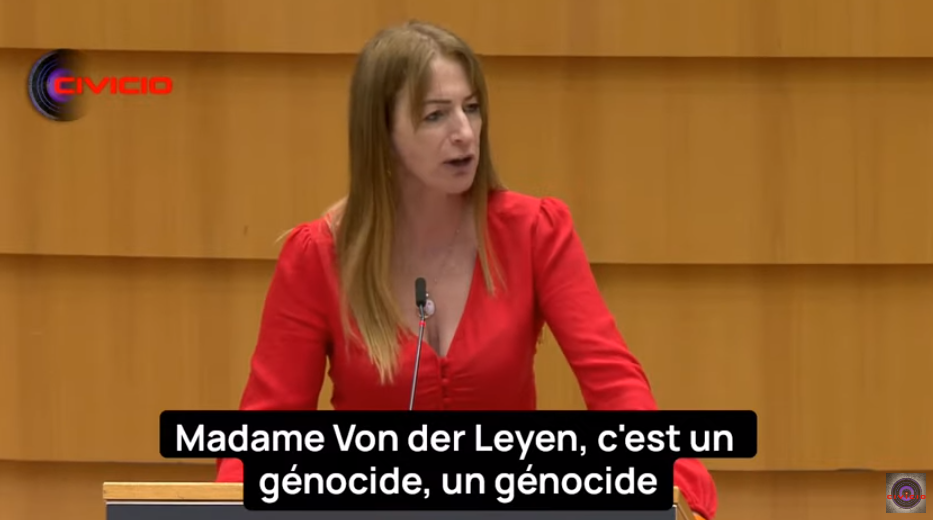 CIVICIO

Madame Von der Leyen, c'est un génocide, un génocide